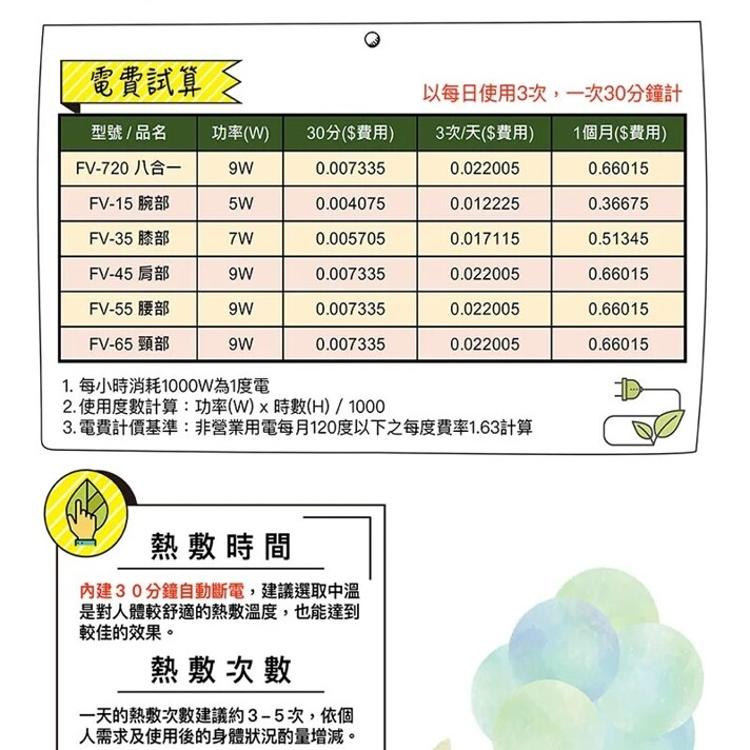 電費試算

以每日使用3次，一次30分鐘計

| 型號 / 品名 | 功率(W) | 30分($費用) | 3次/天($費用) | 1個月($費用) |
|---|---|---|---|---|
| FV-720 八合一 | 9W | 0.007335 | 0.022005 | 0.66015 |
| FV-15 腕部 | 5W | 0.004075 | 0.012225 | 0.36675 |
| FV-35 膝部 | 7W | 0.005705 | 0.017115 | 0.51345 |
| FV-45 肩部 | 9W | 0.007335 | 0.022005 | 0.66015 |
| FV-55 腰部 | 9W | 0.007335 | 0.022005 | 0.66015 |
| FV-65 頸部 | 9W | 0.007335 | 0.022005 | 0.66015 |

1. 每小時消耗1000W為1度電
2. 使用度數計算：功率(W) x 時數(H) / 1000
3. 電費計價基準：非營業用電每月120度以下之每度費率1.63計算

熱敷時間

內建３０分鐘自動斷電，建議選取中溫是對人體較舒適的熱敷溫度，也能達到較佳的效果。

熱敷次數

一天的熱敷次數建議約３–５次，依個人需求及使用後的身體狀況酌量增減。